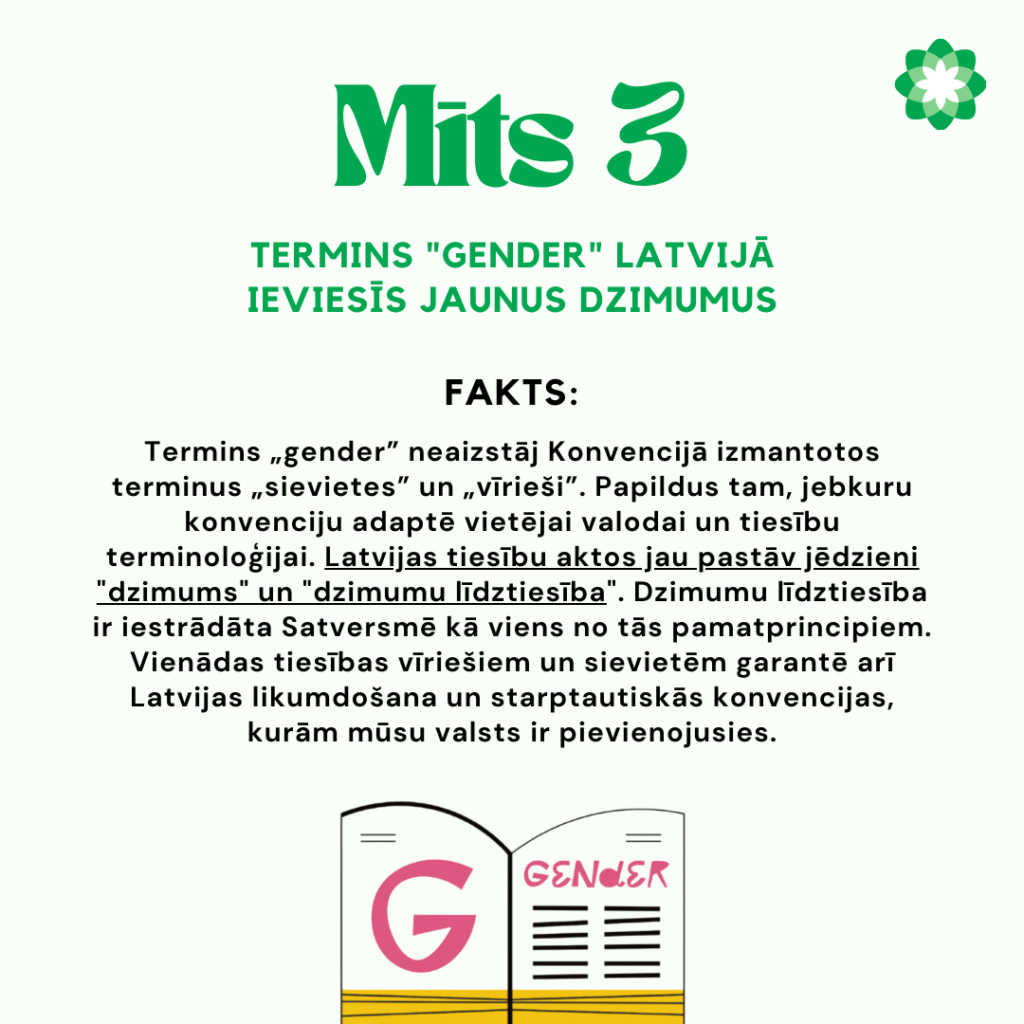 Mīts 3

TERMINS "GENDER" LATVIJĀ IEVIESĪS JAUNUS DZIMUMUS

FAKTS:

Termins „gender” neaizstāj Konvencijā izmantotos terminus „sievietes” un „vīrieši”. Papildus tam, jebkuru konvenciju adaptē vietējai valodai un tiesību terminoloģijai. Latvijas tiesību aktos jau pastāv jēdzieni "dzimums" un "dzimumu līdztiesība". Dzimumu līdztiesība ir iestrādāta Satversmē kā viens no tās pamatprincipiem. Vienādas tiesības vīriešiem un sievietēm garantē arī Latvijas likumdošana un starptautiskās konvencijas, kurām mūsu valsts ir pievienojusies.

G

GENdER